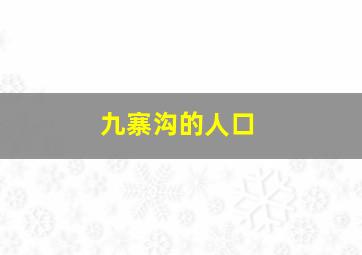 九寨沟的人口